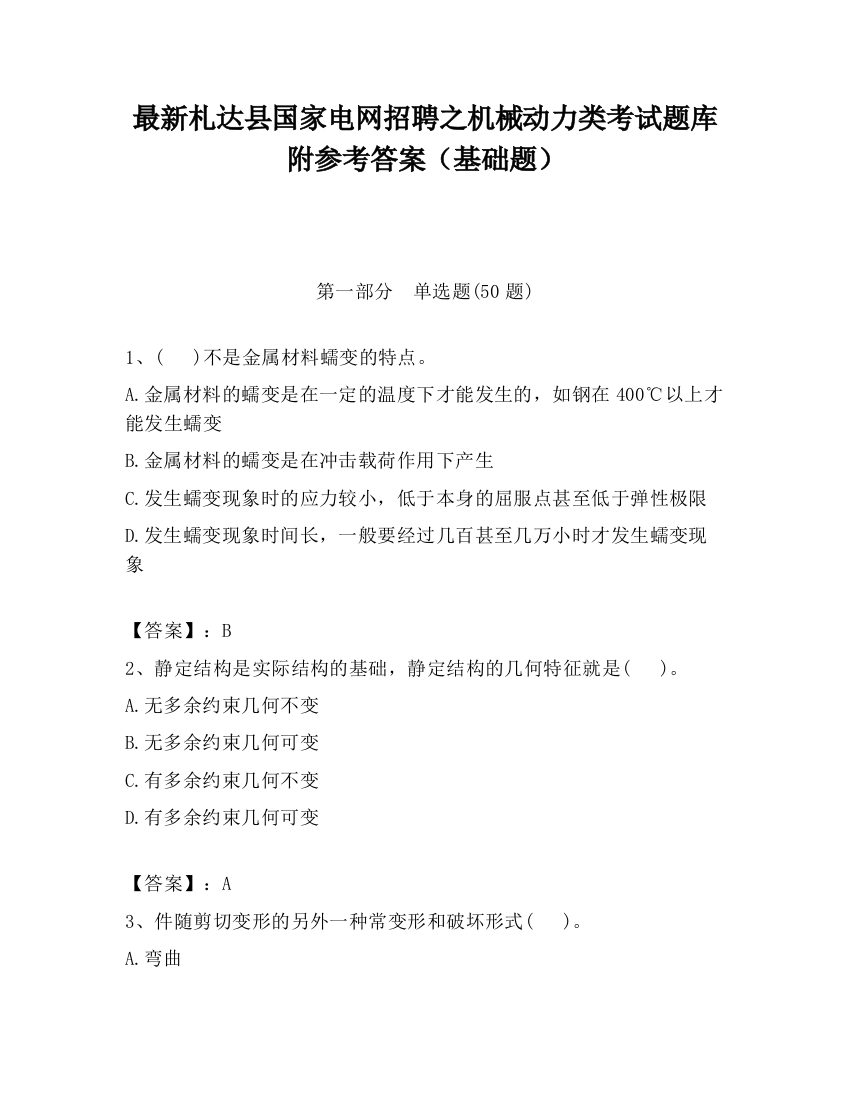 最新札达县国家电网招聘之机械动力类考试题库附参考答案（基础题）

第一部分　单选题(50 题)

1、(　)不是金属材料蠕变的特点。

A.金属材料的蠕变是在一定的温度下才能发生的，如钢在 400℃以上才能发生蠕变

B.金属材料的蠕变是在冲击载荷作用下产生

C.发生蠕变现象时的应力较小，低于本身的屈服点甚至低于弹性极限

D.发生蠕变现象时间长，一般要经过几百甚至几万小时才发生蠕变现象

【答案】：B

2、静定结构是实际结构的基础，静定结构的几何特征就是(　)。

A.无多余约束几何不变

B.无多余约束几何可变

C.有多余约束几何不变

D.有多余约束几何可变

【答案】：A

3、件随剪切变形的另外一种常变形和破坏形式(　)。

A.弯曲